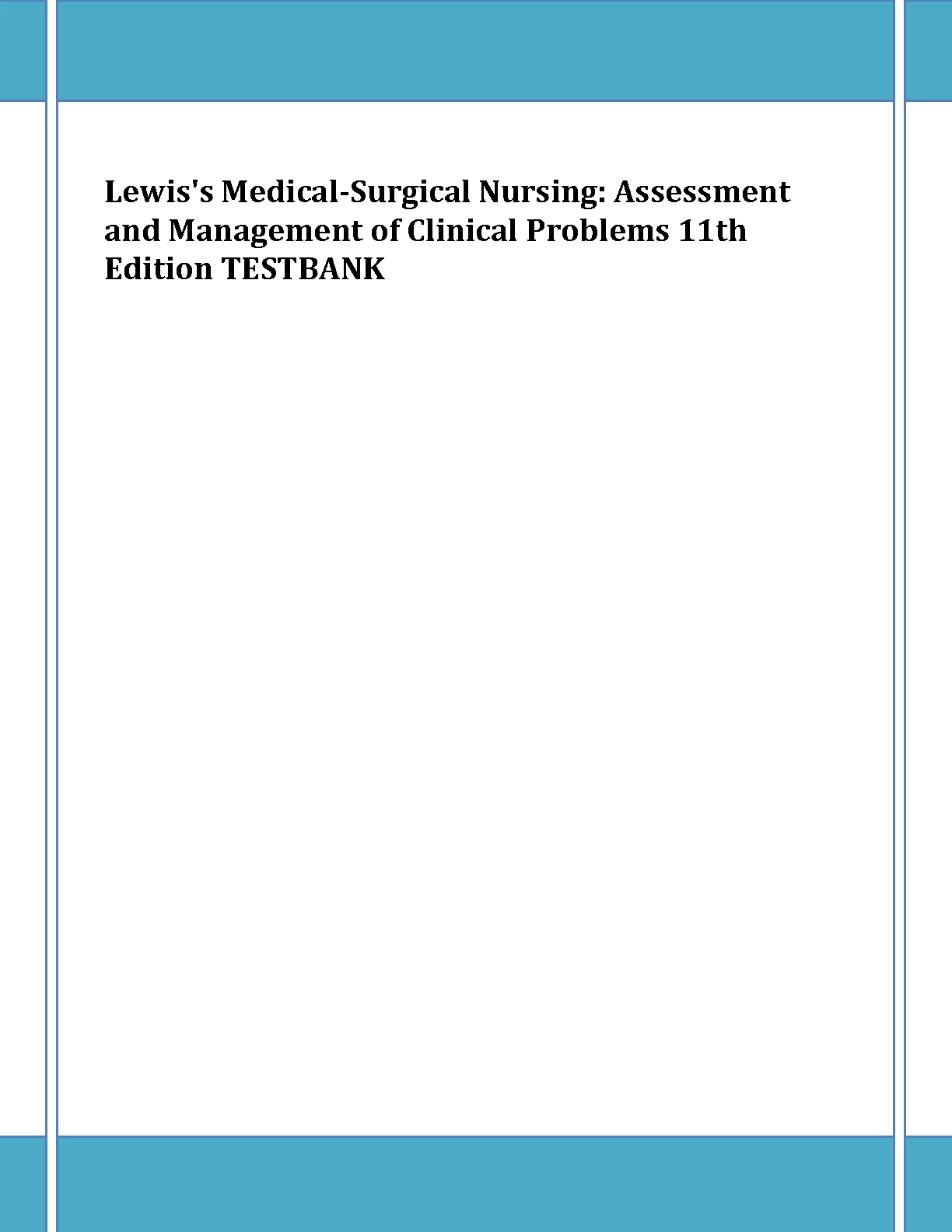 Lewis's Medical-Surgical Nursing: Assessment and Management of Clinical Problems 11th Edition TESTBANK